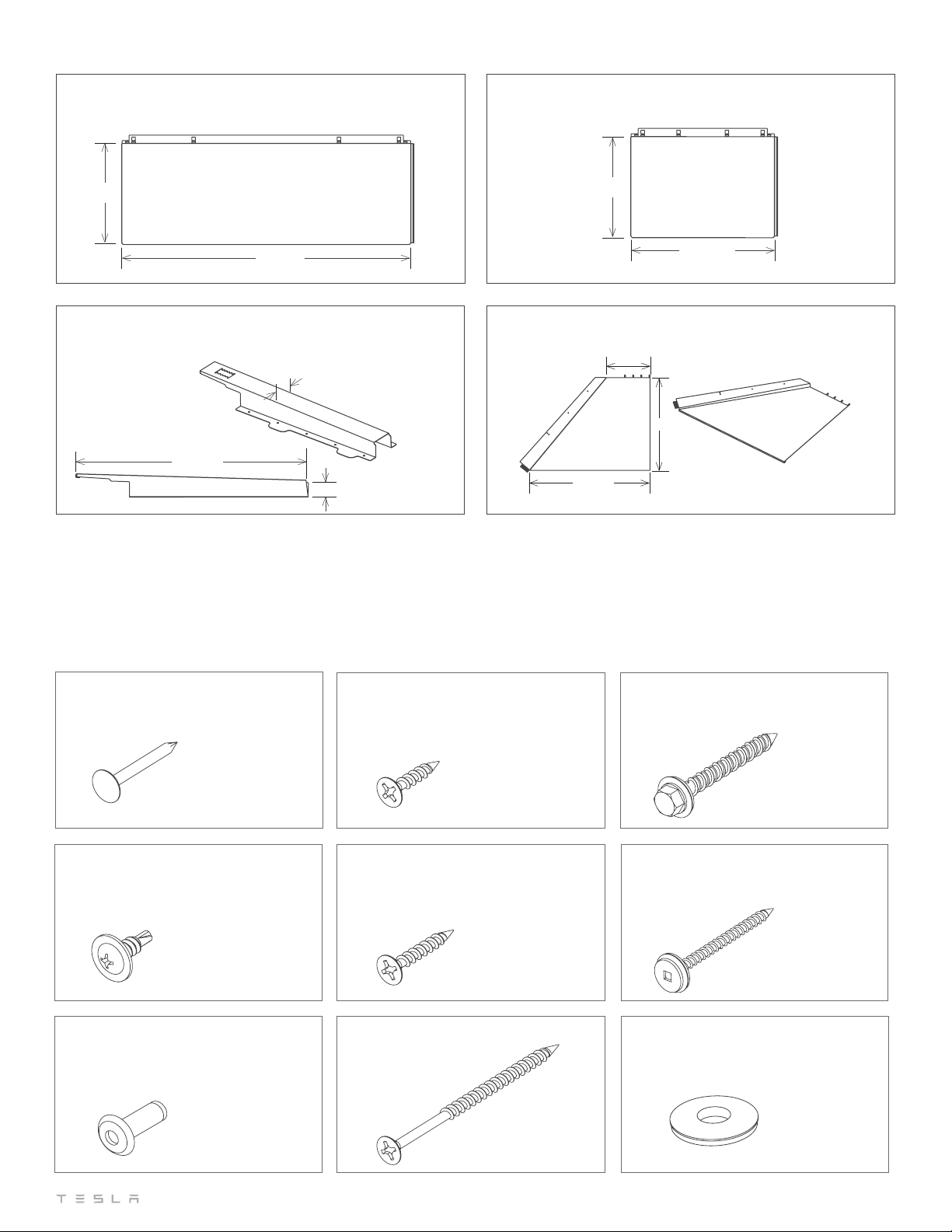 TESLA